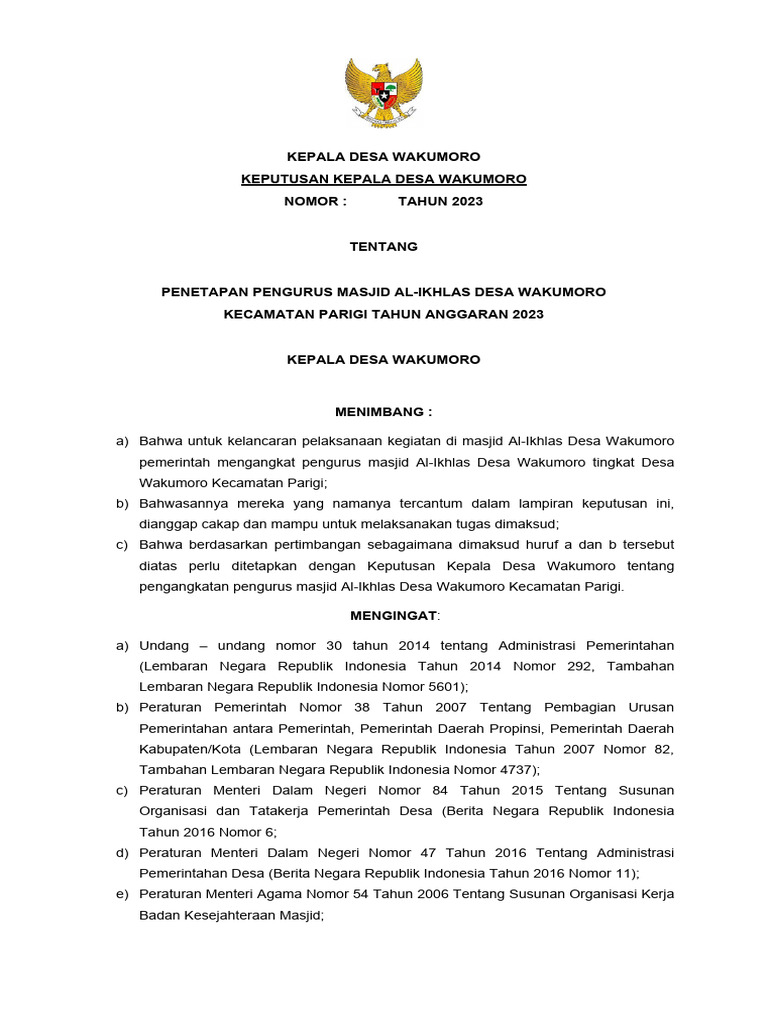 KEPALA DESA WAKUMORO

KEPUTUSAN KEPALA DESA WAKUMORO

NOMOR : TAHUN 2023

TENTANG

PENETAPAN PENGURUS MASJID AL-IKHLAS DESA WAKUMORO KECAMATAN PARIGI TAHUN ANGGARAN 2023

KEPALA DESA WAKUMORO

MENIMBANG :

a) Bahwa untuk kelancaran pelaksanaan kegiatan di masjid Al-Ikhlas Desa Wakumoro pemerintah mengangkat pengurus masjid Al-Ikhlas Desa Wakumoro tingkat Desa Wakumoro Kecamatan Parigi;

b) Bahwasannya mereka yang namanya tercantum dalam lampiran keputusan ini, dianggap cakap dan mampu untuk melaksanakan tugas dimaksud;

c) Bahwa berdasarkan pertimbangan sebagaimana dimaksud huruf a dan b tersebut diatas perlu ditetapkan dengan Keputusan Kepala Desa Wakumoro tentang pengangkatan pengurus masjid Al-Ikhlas Desa Wakumoro Kecamatan Parigi.

MENGINGAT:

a) Undang – undang nomor 30 tahun 2014 tentang Administrasi Pemerintahan (Lembaran Negara Republik Indonesia Tahun 2014 Nomor 292, Tambahan Lembaran Negara Republik Indonesia Nomor 5601);

b) Peraturan Pemerintah Nomor 38 Tahun 2007 Tentang Pembagian Urusan Pemerintahan antara Pemerintah, Pemerintah Daerah Propinsi, Pemerintah Daerah Kabupaten/Kota (Lembaran Negara Republik Indonesia Tahun 2007 Nomor 82, Tambahan Lembaran Negara Republik Indonesia Nomor 4737);

c) Peraturan Menteri Dalam Negeri Nomor 84 Tahun 2015 Tentang Susunan Organisasi dan Tatakerja Pemerintah Desa (Berita Negara Republik Indonesia Tahun 2016 Nomor 6;

d) Peraturan Menteri Dalam Negeri Nomor 47 Tahun 2016 Tentang Administrasi Pemerintahan Desa (Berita Negara Republik Indonesia Tahun 2016 Nomor 11);

e) Peraturan Menteri Agama Nomor 54 Tahun 2006 Tentang Susunan Organisasi Kerja Badan Kesejahteraan Masjid;